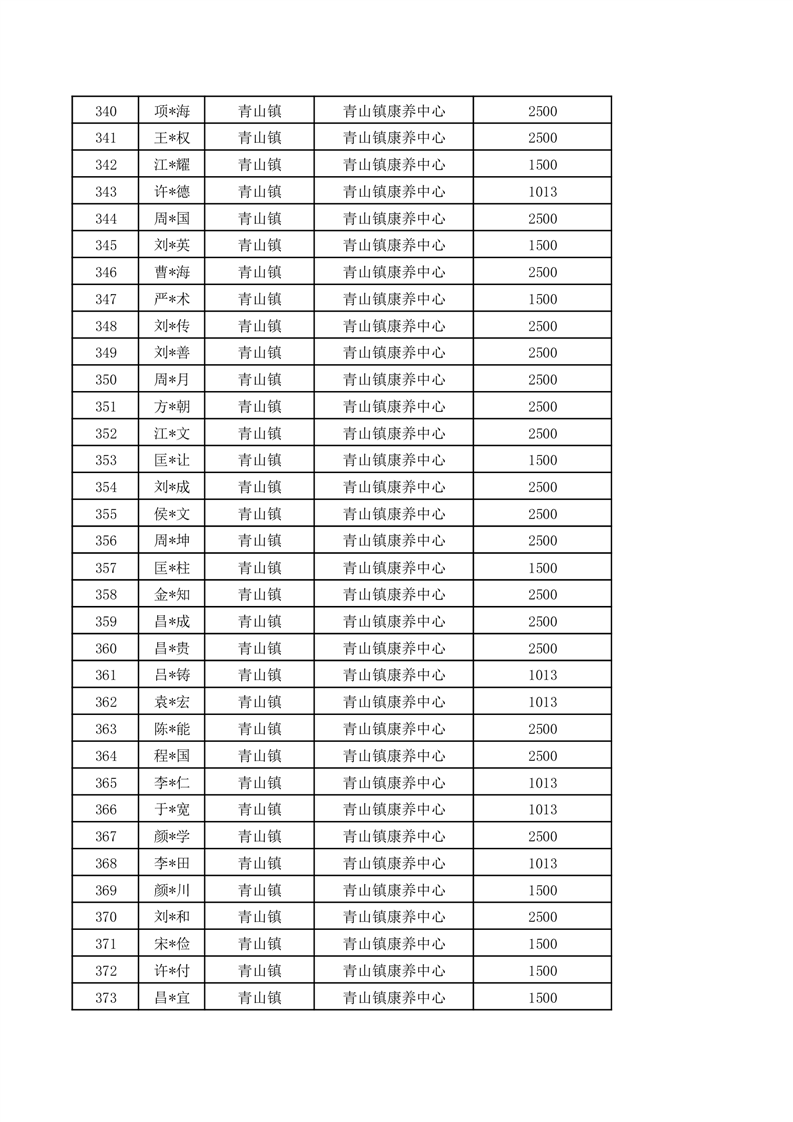 | 340 | 项*海 | 青山镇 | 青山镇康养中心 | 2500 |
|---|---|---|---|---|
| 341 | 王*权 | 青山镇 | 青山镇康养中心 | 2500 |
| 342 | 江*耀 | 青山镇 | 青山镇康养中心 | 1500 |
| 343 | 许*德 | 青山镇 | 青山镇康养中心 | 1013 |
| 344 | 周*国 | 青山镇 | 青山镇康养中心 | 2500 |
| 345 | 刘*英 | 青山镇 | 青山镇康养中心 | 1500 |
| 346 | 曹*海 | 青山镇 | 青山镇康养中心 | 2500 |
| 347 | 严*术 | 青山镇 | 青山镇康养中心 | 1500 |
| 348 | 刘*传 | 青山镇 | 青山镇康养中心 | 2500 |
| 349 | 刘*善 | 青山镇 | 青山镇康养中心 | 2500 |
| 350 | 周*月 | 青山镇 | 青山镇康养中心 | 2500 |
| 351 | 方*朝 | 青山镇 | 青山镇康养中心 | 2500 |
| 352 | 江*文 | 青山镇 | 青山镇康养中心 | 2500 |
| 353 | 匡*让 | 青山镇 | 青山镇康养中心 | 1500 |
| 354 | 刘*成 | 青山镇 | 青山镇康养中心 | 2500 |
| 355 | 侯*文 | 青山镇 | 青山镇康养中心 | 2500 |
| 356 | 周*坤 | 青山镇 | 青山镇康养中心 | 2500 |
| 357 | 匡*柱 | 青山镇 | 青山镇康养中心 | 1500 |
| 358 | 金*知 | 青山镇 | 青山镇康养中心 | 2500 |
| 359 | 昌*成 | 青山镇 | 青山镇康养中心 | 2500 |
| 360 | 昌*贵 | 青山镇 | 青山镇康养中心 | 2500 |
| 361 | 吕*铸 | 青山镇 | 青山镇康养中心 | 1013 |
| 362 | 袁*宏 | 青山镇 | 青山镇康养中心 | 1013 |
| 363 | 陈*能 | 青山镇 | 青山镇康养中心 | 2500 |
| 364 | 程*国 | 青山镇 | 青山镇康养中心 | 2500 |
| 365 | 李*仁 | 青山镇 | 青山镇康养中心 | 1013 |
| 366 | 于*宽 | 青山镇 | 青山镇康养中心 | 1013 |
| 367 | 颜*学 | 青山镇 | 青山镇康养中心 | 2500 |
| 368 | 李*田 | 青山镇 | 青山镇康养中心 | 1013 |
| 369 | 颜*川 | 青山镇 | 青山镇康养中心 | 1500 |
| 370 | 刘*和 | 青山镇 | 青山镇康养中心 | 2500 |
| 371 | 宋*俭 | 青山镇 | 青山镇康养中心 | 1500 |
| 372 | 许*付 | 青山镇 | 青山镇康养中心 | 1500 |
| 373 | 昌*宜 | 青山镇 | 青山镇康养中心 | 1500 |